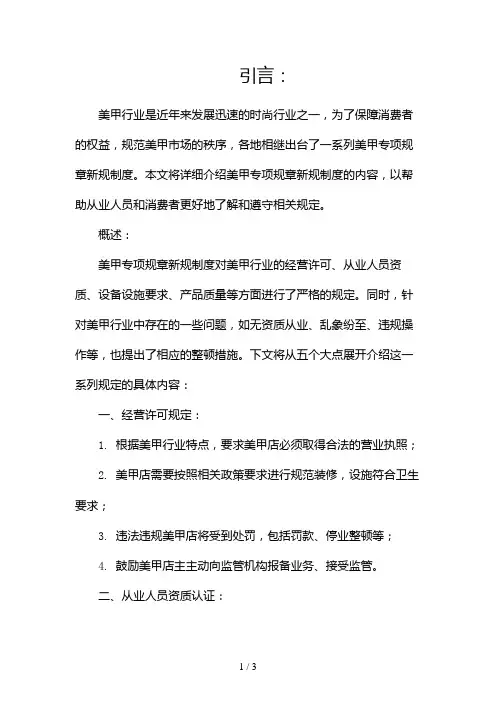 引言：

美甲行业是近年来发展迅速的时尚行业之一，为了保障消费者的权益，规范美甲市场的秩序，各地相继出台了一系列美甲专项规章新规制度。本文将详细介绍美甲专项规章新规制度的内容，以帮助从业人员和消费者更好地了解和遵守相关规定。

概述：

美甲专项规章新规制度对美甲行业的经营许可、从业人员资质、设备设施要求、产品质量等方面进行了严格的规定。同时，针对美甲行业中存在的一些问题，如无资质从业、乱象纷至、违规操作等，也提出了相应的整顿措施。下文将从五个大点展开介绍这一系列规定的具体内容：

一、经营许可规定：

1. 根据美甲行业特点，要求美甲店必须取得合法的营业执照；

2. 美甲店需要按照相关政策要求进行规范装修，设施符合卫生要求；

3. 违法违规美甲店将受到处罚，包括罚款、停业整顿等；

4. 鼓励美甲店主主动向监管机构报备业务、接受监管。

二、从业人员资质认证：

1 / 3